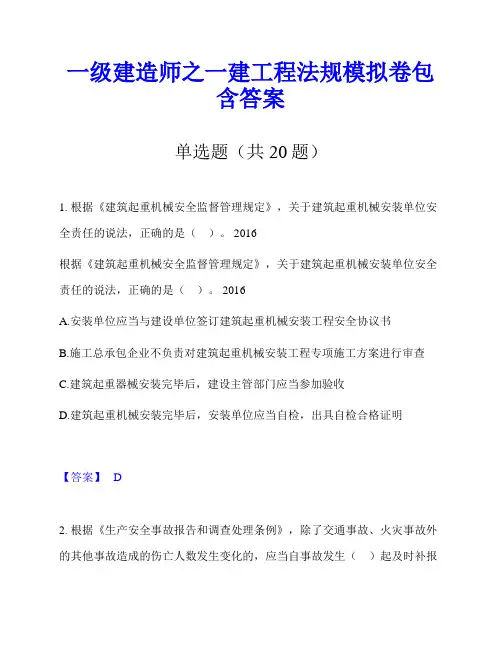 一级建造师之一建工程法规模拟卷包含答案

单选题（共 20 题）

1. 根据《建筑起重机械安全监督管理规定》，关于建筑起重机械安装单位安全责任的说法，正确的是（ ）。2016

根据《建筑起重机械安全监督管理规定》，关于建筑起重机械安装单位安全责任的说法，正确的是（ ）。2016

A.安装单位应当与建设单位签订建筑起重机械安装工程安全协议书

B.施工总承包企业不负责对建筑起重机械安装工程专项施工方案进行审查

C.建筑起重器械安装完毕后，建设主管部门应当参加验收

D.建筑起重机械安装完毕后，安装单位应当自检，出具自检合格证明

【答案】 D

2. 根据《生产安全事故报告和调查处理条例》，除了交通事故、火灾事故外的其他事故造成的伤亡人数发生变化的，应当自事故发生（ ）起及时补报